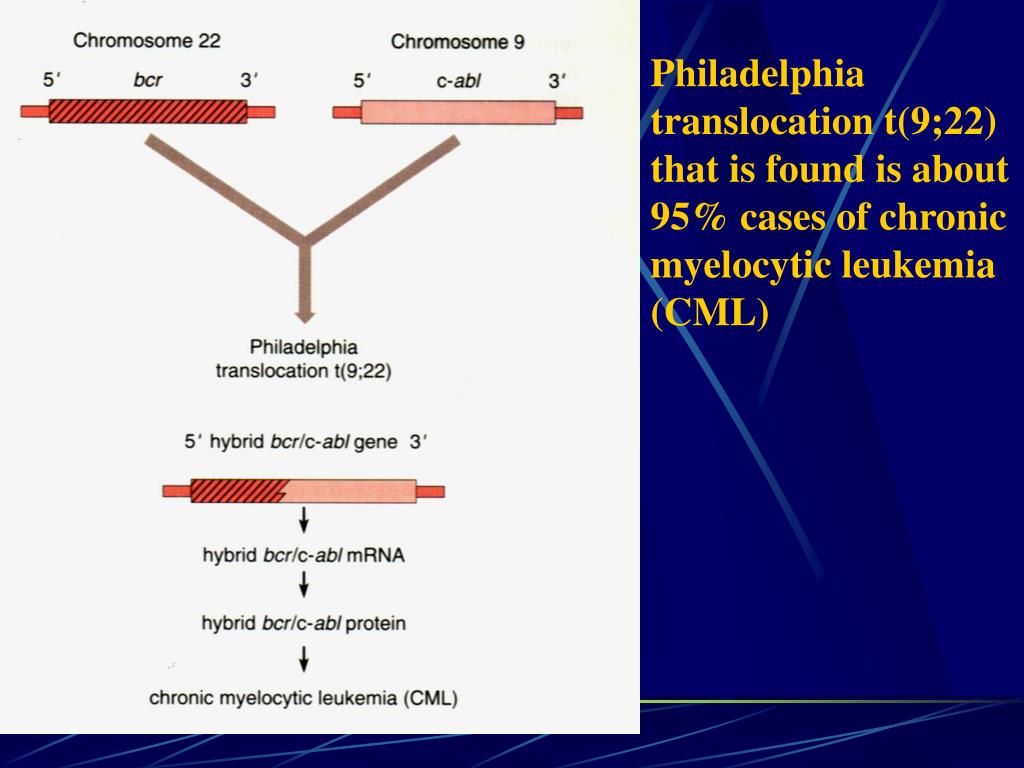 Chromosome 22

5′ bcr 3′

Chromosome 9

5′ c-abl 3′

Philadelphia translocation t(9;22)

5′ hybrid bcr/c-abl gene 3′

hybrid bcr/c-abl mRNA

hybrid bcr/c-abl protein

chronic myelocytic leukemia (CML)

Philadelphia translocation t(9;22) that is found is about 95% cases of chronic myelocytic leukemia (CML)